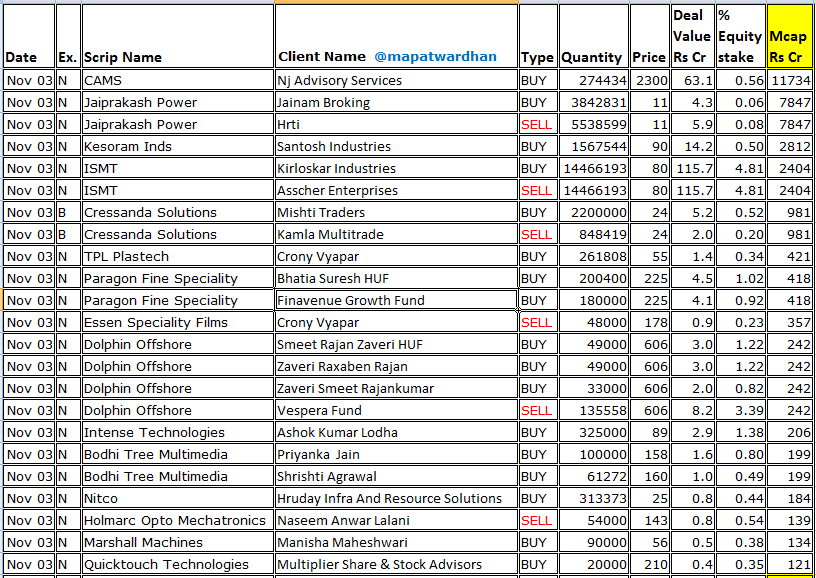 | Date | Ex. | Scrip Name | Client Name @mapatwardhan | Type | Quantity | Price | Deal Value Rs Cr | % Equity stake | Mcap Rs Cr |
|---|---|---|---|---|---|---|---|---|---|
| Nov 03 | N | CAMS | Nj Advisory Services | BUY | 274434 | 2300 | 63.1 | 0.56 | 11734 |
| Nov 03 | N | Jaiprakash Power | Jainam Broking | BUY | 3842831 | 11 | 4.3 | 0.06 | 7847 |
| Nov 03 | N | Jaiprakash Power | Hrti | SELL | 5538599 | 11 | 5.9 | 0.08 | 7847 |
| Nov 03 | N | Kesoram Inds | Santosh Industries | BUY | 1567544 | 90 | 14.2 | 0.50 | 2812 |
| Nov 03 | N | ISMT | Kirloskar Industries | BUY | 14466193 | 80 | 115.7 | 4.81 | 2404 |
| Nov 03 | N | ISMT | Asscher Enterprises | SELL | 14466193 | 80 | 115.7 | 4.81 | 2404 |
| Nov 03 | B | Cressanda Solutions | Mishti Traders | BUY | 2200000 | 24 | 5.2 | 0.52 | 981 |
| Nov 03 | B | Cressanda Solutions | Kamla Multitrade | SELL | 848419 | 24 | 2.0 | 0.20 | 981 |
| Nov 03 | N | TPL Plastech | Crony Vyapar | BUY | 261808 | 55 | 1.4 | 0.34 | 421 |
| Nov 03 | N | Paragon Fine Speciality | Bhatia Suresh HUF | BUY | 200400 | 225 | 4.5 | 1.02 | 418 |
| Nov 03 | N | Paragon Fine Speciality | Finavenue Growth Fund | BUY | 180000 | 225 | 4.1 | 0.92 | 418 |
| Nov 03 | N | Essen Speciality Films | Crony Vyapar | SELL | 48000 | 178 | 0.9 | 0.23 | 357 |
| Nov 03 | N | Dolphin Offshore | Smeet Rajan Zaveri HUF | BUY | 49000 | 606 | 3.0 | 1.22 | 242 |
| Nov 03 | N | Dolphin Offshore | Zaveri Raxaben Rajan | BUY | 49000 | 606 | 3.0 | 1.22 | 242 |
| Nov 03 | N | Dolphin Offshore | Zaveri Smeet Rajankumar | BUY | 33000 | 606 | 2.0 | 0.82 | 242 |
| Nov 03 | N | Dolphin Offshore | Vespera Fund | SELL | 135558 | 606 | 8.2 | 3.39 | 242 |
| Nov 03 | N | Intense Technologies | Ashok Kumar Lodha | BUY | 325000 | 89 | 2.9 | 1.38 | 206 |
| Nov 03 | N | Bodhi Tree Multimedia | Priyanka Jain | BUY | 100000 | 158 | 1.6 | 0.80 | 199 |
| Nov 03 | N | Bodhi Tree Multimedia | Shrishti Agrawal | BUY | 61272 | 160 | 1.0 | 0.49 | 199 |
| Nov 03 | N | Nitco | Hruday Infra And Resource Solutions | BUY | 313373 | 25 | 0.8 | 0.44 | 184 |
| Nov 03 | N | Holmarc Opto Mechatronics | Naseem Anwar Lalani | SELL | 54000 | 143 | 0.8 | 0.54 | 139 |
| Nov 03 | N | Marshall Machines | Manisha Maheshwari | BUY | 90000 | 56 | 0.5 | 0.38 | 134 |
| Nov 03 | N | Quicktouch Technologies | Multiplier Share & Stock Advisors | BUY | 20000 | 210 | 0.4 | 0.35 | 121 |